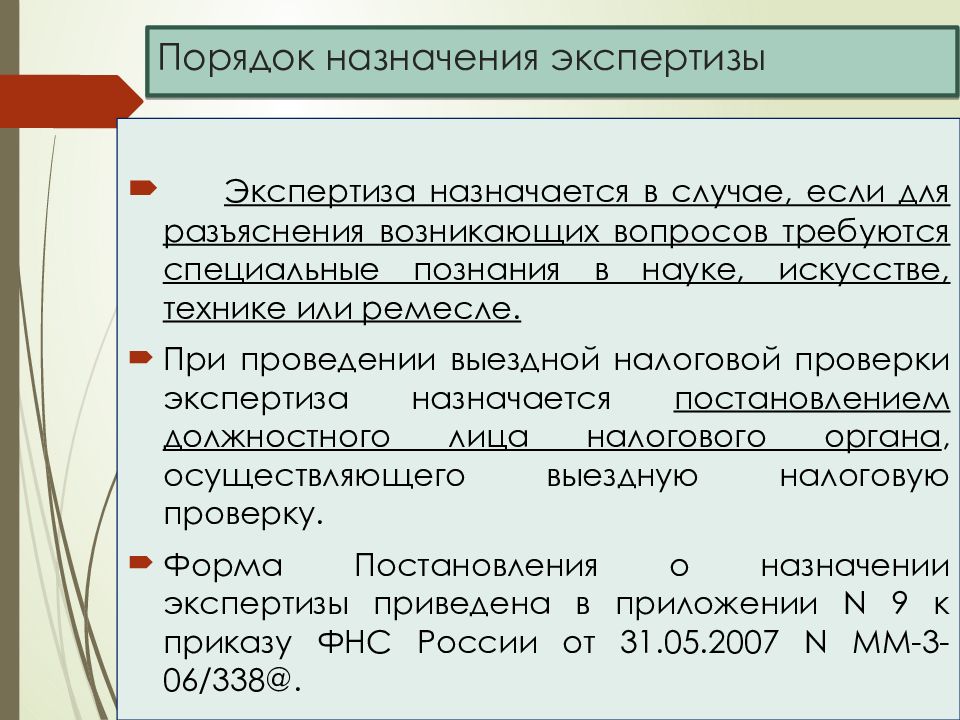 Порядок назначения экспертизы

Экспертиза назначается в случае, если для разъяснения возникающих вопросов требуются специальные познания в науке, искусстве, технике или ремесле.

При проведении выездной налоговой проверки экспертиза назначается постановлением должностного лица налогового органа, осуществляющего выездную налоговую проверку.

Форма Постановления о назначении экспертизы приведена в приложении N 9 к приказу ФНС России от 31.05.2007 N ММ-3-06/338@.